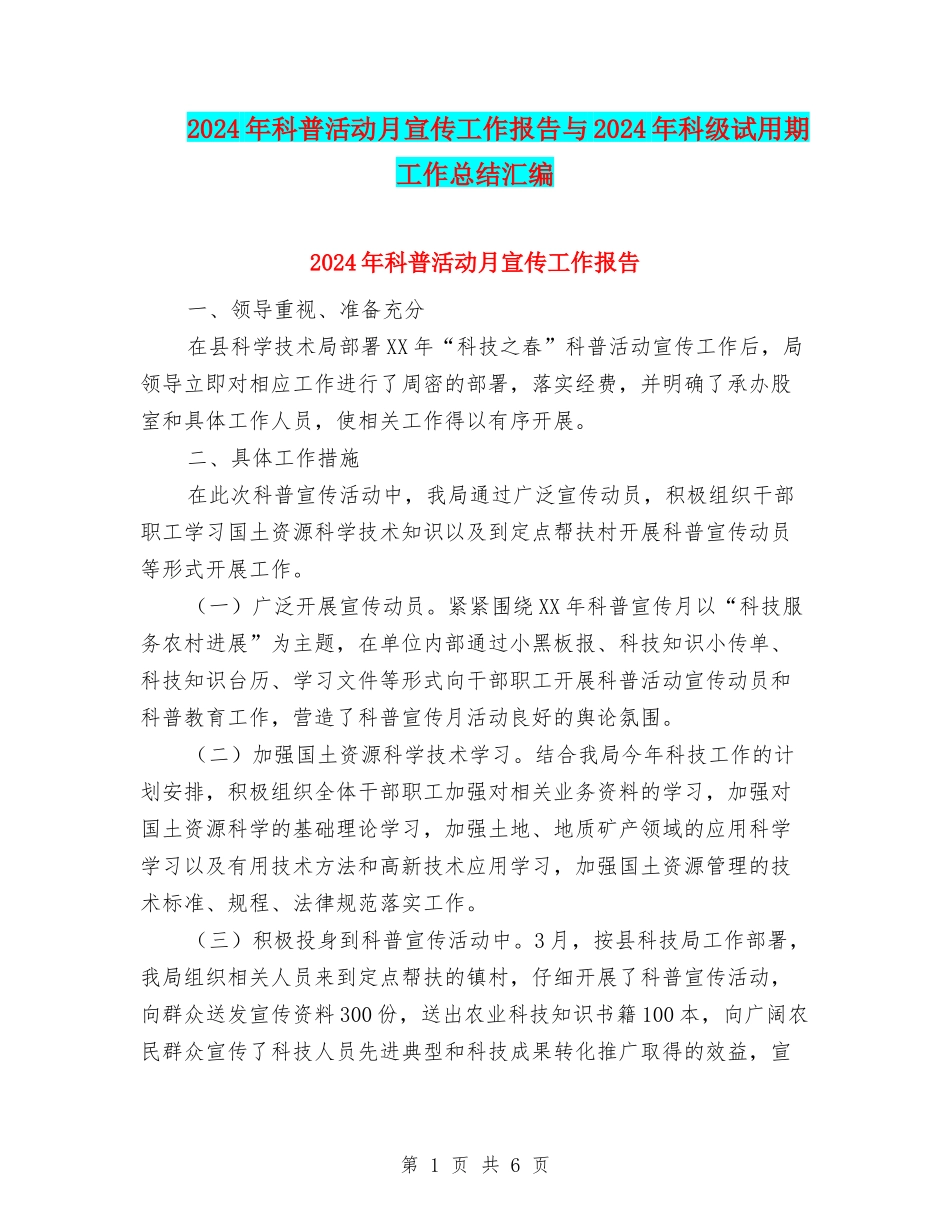 2024年科普活动月宣传工作报告与2024年科级试用期工作总结汇编

2024年科普活动月宣传工作报告

一、领导重视、准备充分

在县科学技术局部署XX年“科技之春”科普活动宣传工作后，局领导立即对相应工作进行了周密的部署，落实经费，并明确了承办股室和具体工作人员，使相关工作得以有序开展。

二、具体工作措施

在此次科普宣传活动中，我局通过广泛宣传动员，积极组织干部职工学习国土资源科学技术知识以及到定点帮扶村开展科普宣传动员等形式开展工作。

（一）广泛开展宣传动员。紧紧围绕XX年科普宣传月以“科技服务农村进展”为主题，在单位内部通过小黑板报、科技知识小传单、科技知识台历、学习文件等形式向干部职工开展科普活动宣传动员和科普教育工作，营造了科普宣传月活动良好的舆论氛围。

（二）加强国土资源科学技术学习。结合我局今年科技工作的计划安排，积极组织全体干部职工加强对相关业务资料的学习，加强对国土资源科学的基础理论学习，加强土地、地质矿产领域的应用科学学习以及有用技术方法和高新技术应用学习，加强国土资源管理的技术标准、规程、法律规范落实工作。

（三）积极投身到科普宣传活动中。3月，按县科技局工作部署，我局组织相关人员来到定点帮扶的镇村，仔细开展了科普宣传活动，向群众送发宣传资料300份，送出农业科技知识书籍100本，向广阔农民群众宣传了科技人员先进典型和科技成果转化推广取得的效益，宣

第 1 页 共 6 页